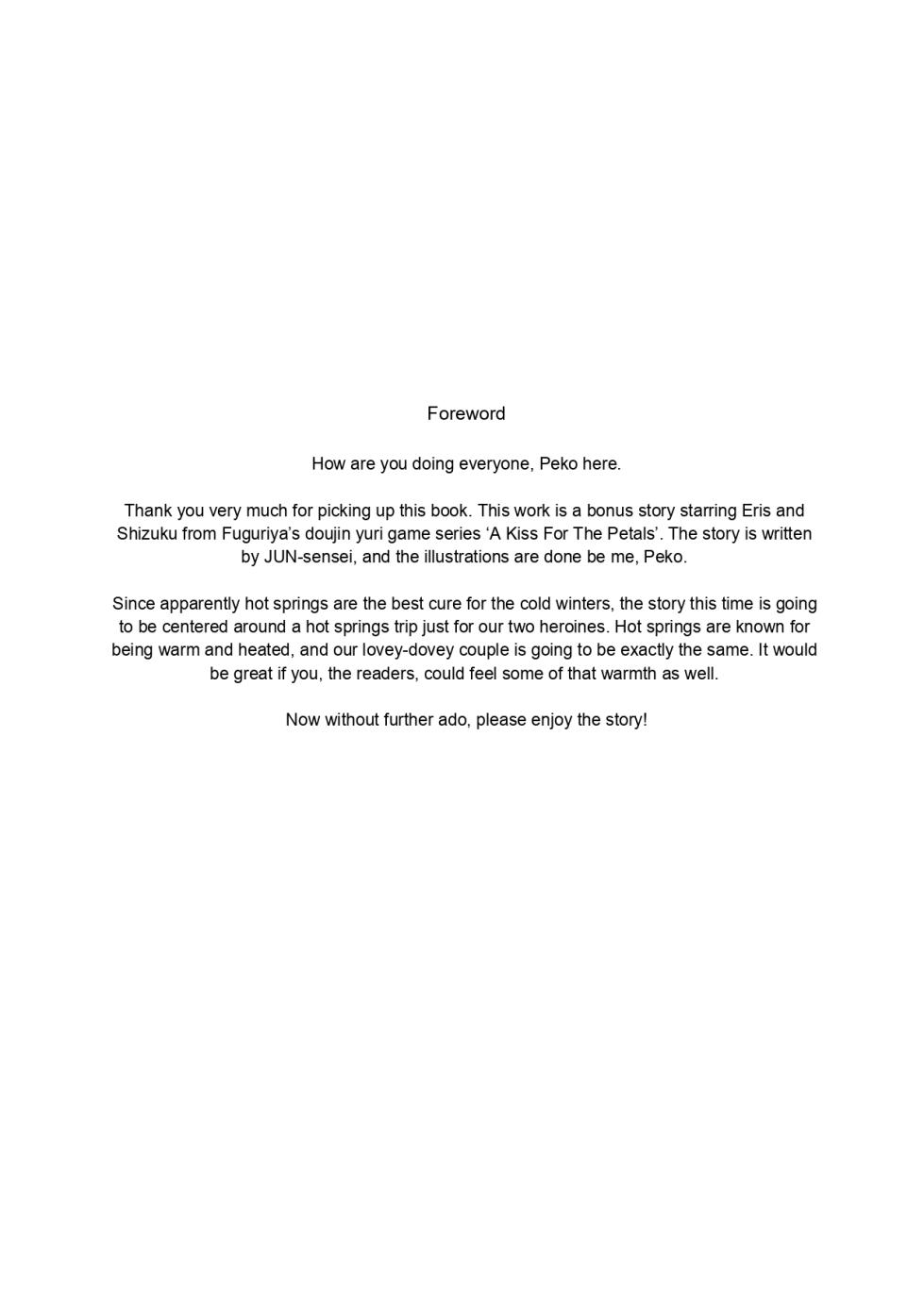 Foreword

How are you doing everyone, Peko here.

Thank you very much for picking up this book. This work is a bonus story starring Eris and Shizuku from Fuguriya's doujin yuri game series 'A Kiss For The Petals'. The story is written by JUN-sensei, and the illustrations are done be me, Peko.

Since apparently hot springs are the best cure for the cold winters, the story this time is going to be centered around a hot springs trip just for our two heroines. Hot springs are known for being warm and heated, and our lovey-dovey couple is going to be exactly the same. It would be great if you, the readers, could feel some of that warmth as well.

Now without further ado, please enjoy the story!